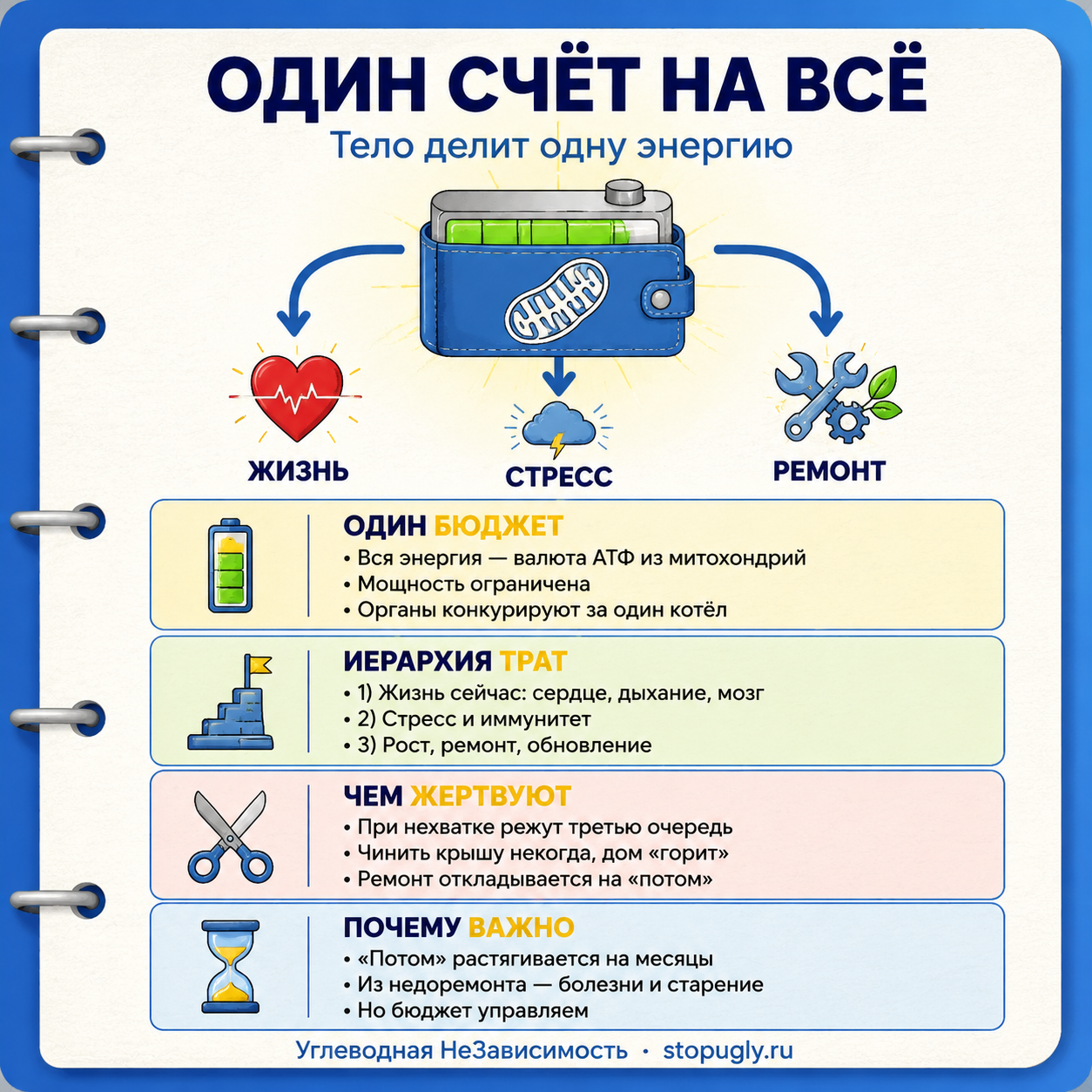 ОДИН СЧЁТ НА ВСЁ

Тело делит одну энергию

ЖИЗНЬ

СТРЕСС

РЕМОНТ

ОДИН БЮДЖЕТ
• Вся энергия — валюта АТФ из митохондрий
• Мощность ограничена
• Органы конкурируют за один котёл

ИЕРАРХИЯ ТРАТ
• 1) Жизнь сейчас: сердце, дыхание, мозг
• 2) Стресс и иммунитет
• 3) Рост, ремонт, обновление

ЧЕМ ЖЕРТВУЮТ
• При нехватке режут третью очередь
• Чинить крышу некогда, дом «горит»
• Ремонт откладывается на «потом»

ПОЧЕМУ ВАЖНО
• «Потом» растягивается на месяцы
• Из недоремонта — болезни и старение
• Но бюджет управляем

Углеводная НеЗависимость • stopugly.ru